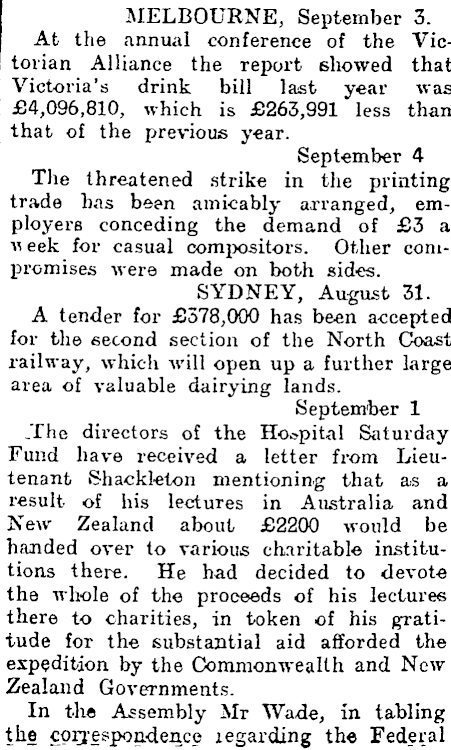 MELBOURNE, September 3.

At the annual conference of the Victorian Alliance the report showed that Victoria's drink bill last year was £4,096,810, which is £263,991 less than that of the previous year.

September 4

The threatened strike in the printing trade has been amicably arranged, employers conceding the demand of £3 a week for casual compositors. Other compromises were made on both sides.

SYDNEY, August 31.

A tender for £378,000 has been accepted for the second section of the North Coast railway, which will open up a further large area of valuable dairying lands.

September 1

The directors of the Hospital Saturday Fund have received a letter from Lieutenant Shackleton mentioning that as a result of his lectures in Australia and New Zealand about £2200 would be handed over to various charitable institutions there. He had decided to devote the whole of the proceeds of his lectures there to charities, in token of his gratitude for the substantial aid afforded the expedition by the Commonwealth and New Zealand Governments.

In the Assembly Mr Wade, in tabling the correspondence regarding the Federal